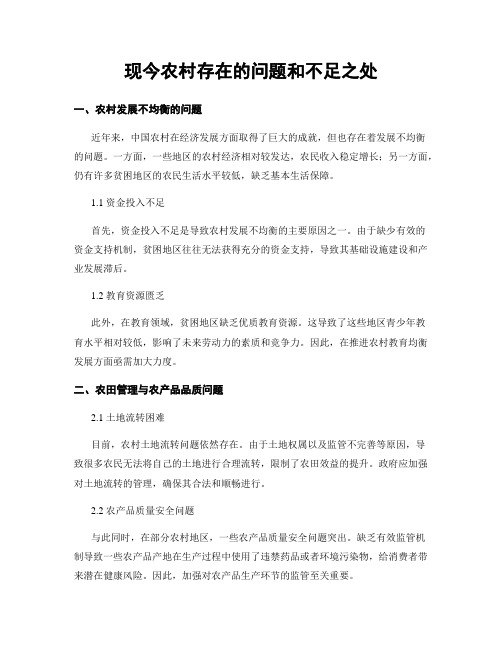 现今农村存在的问题和不足之处

一、农村发展不均衡的问题

近年来，中国农村在经济发展方面取得了巨大的成就，但也存在着发展不均衡的问题。一方面，一些地区的农村经济相对较发达，农民收入稳定增长；另一方面，仍有许多贫困地区的农民生活水平较低，缺乏基本生活保障。

1.1 资金投入不足

首先，资金投入不足是导致农村发展不均衡的主要原因之一。由于缺少有效的资金支持机制，贫困地区往往无法获得充分的资金支持，导致其基础设施建设和产业发展滞后。

1.2 教育资源匮乏

此外，在教育领域，贫困地区缺乏优质教育资源。这导致了这些地区青少年教育水平相对较低，影响了未来劳动力的素质和竞争力。因此，在推进农村教育均衡发展方面亟需加大力度。

二、农田管理与农产品品质问题

2.1 土地流转困难

目前，农村土地流转问题依然存在。由于土地权属以及监管不完善等原因，导致很多农民无法将自己的土地进行合理流转，限制了农田效益的提升。政府应加强对土地流转的管理，确保其合法和顺畅进行。

2.2 农产品质量安全问题

与此同时，在部分农村地区，一些农产品质量安全问题突出。缺乏有效监管机制导致一些农产品产地在生产过程中使用了违禁药品或者环境污染物，给消费者带来潜在健康风险。因此，加强对农产品生产环节的监管至关重要。